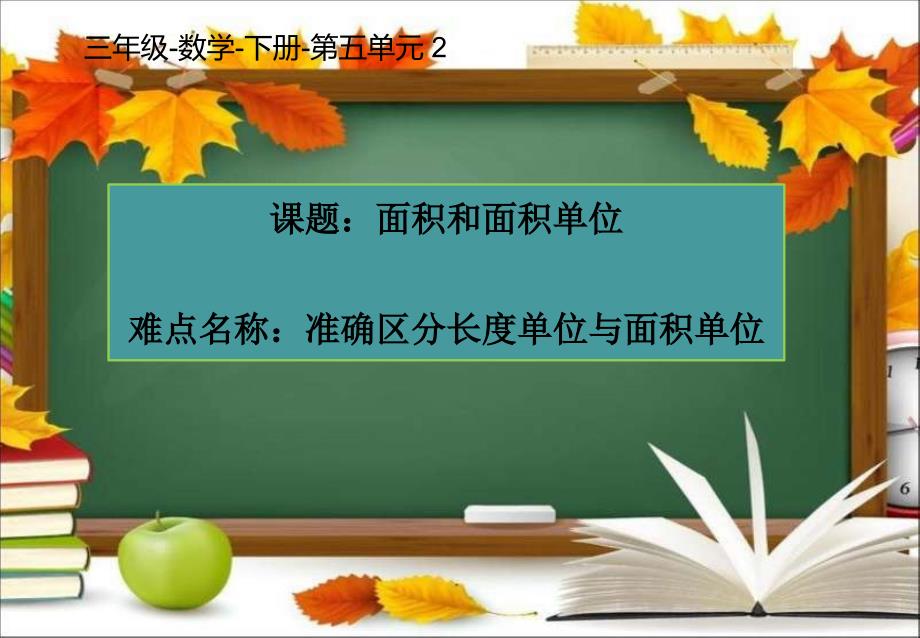 三年级-数学-下册-第五单元 2

课题：面积和面积单位

难点名称：准确区分长度单位与面积单位